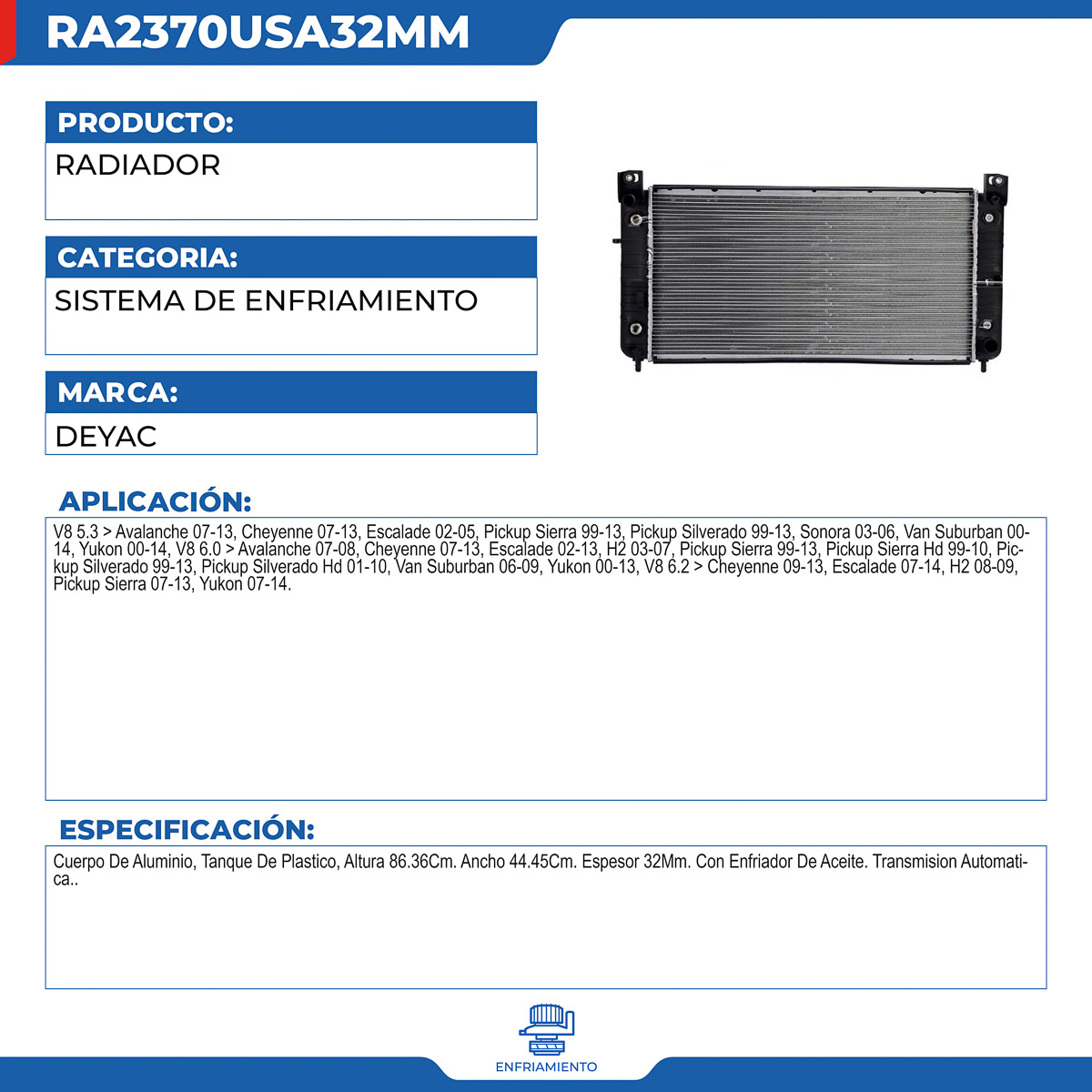 RA2370USA32MM

PRODUCTO:
RADIADOR

CATEGORIA:
SISTEMA DE ENFRIAMIENTO

MARCA:
DEYAC

APLICACIÓN:
V8 5.3 > Avalanche 07-13, Cheyenne 07-13, Escalade 02-05, Pickup Sierra 99-13, Pickup Silverado 99-13, Sonora 03-06, Van Suburban 00-14, Yukon 00-14, V8 6.0 > Avalanche 07-08, Cheyenne 07-13, Escalade 02-13, H2 03-07, Pickup Sierra 99-13, Pickup Sierra Hd 99-10, Pickup Silverado 99-13, Pickup Silverado Hd 01-10, Van Suburban 06-09, Yukon 00-13, V8 6.2 > Cheyenne 09-13, Escalade 07-14, H2 08-09, Pickup Sierra 07-13, Yukon 07-14.

ESPECIFICACIÓN:
Cuerpo De Aluminio, Tanque De Plastico, Altura 86.36Cm. Ancho 44.45Cm. Espesor 32Mm. Con Enfriador De Aceite. Transmision Automatica..

ENFRIAMIENTO